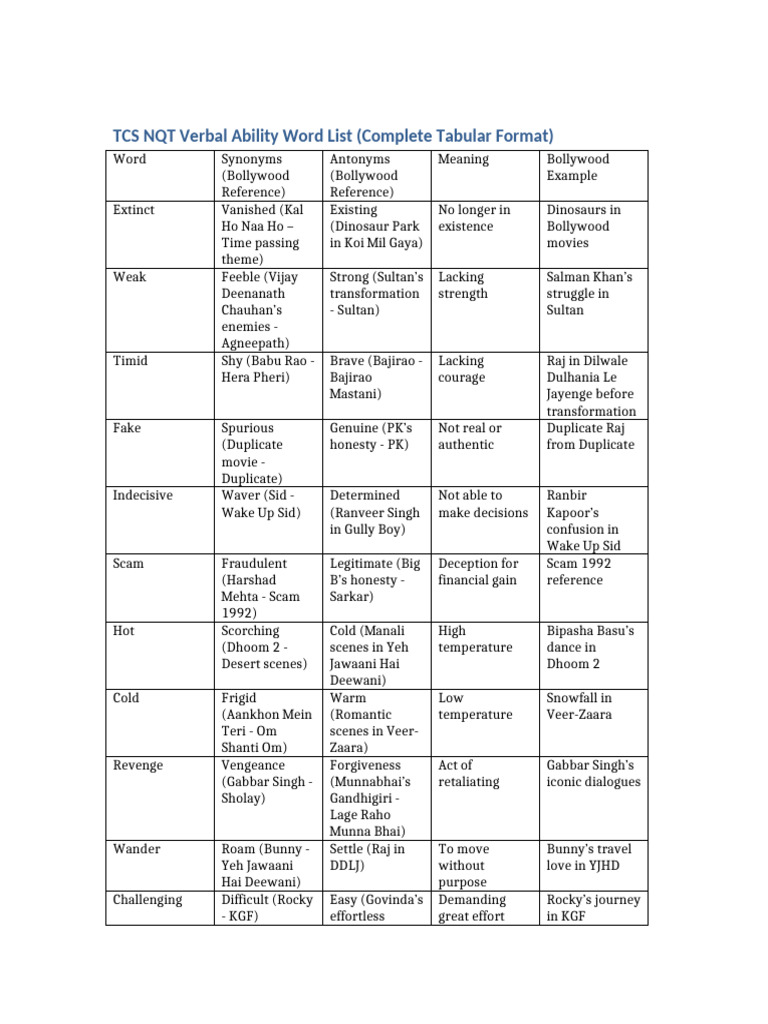 TCS NQT Verbal Ability Word List (Complete Tabular Format)

| Word | Synonyms (Bollywood Reference) | Antonyms (Bollywood Reference) | Meaning | Bollywood Example |
|---|---|---|---|---|
| Extinct | Vanished (Kal Ho Naa Ho – Time passing theme) | Existing (Dinosaur Park in Koi Mil Gaya) | No longer in existence | Dinosaurs in Bollywood movies |
| Weak | Feeble (Vijay Deenanath Chauhan's enemies - Agneepath) | Strong (Sultan's transformation - Sultan) | Lacking strength | Salman Khan's struggle in Sultan |
| Timid | Shy (Babu Rao - Hera Pheri) | Brave (Bajirao - Bajirao Mastani) | Lacking courage | Raj in Dilwale Dulhania Le Jayenge before transformation |
| Fake | Spurious (Duplicate movie - Duplicate) | Genuine (PK's honesty - PK) | Not real or authentic | Duplicate Raj from Duplicate |
| Indecisive | Waver (Sid - Wake Up Sid) | Determined (Ranveer Singh in Gully Boy) | Not able to make decisions | Ranbir Kapoor's confusion in Wake Up Sid |
| Scam | Fraudulent (Harshad Mehta - Scam 1992) | Legitimate (Big B's honesty - Sarkar) | Deception for financial gain | Scam 1992 reference |
| Hot | Scorching (Dhoom 2 - Desert scenes) | Cold (Manali scenes in Yeh Jawaani Hai Deewani) | High temperature | Bipasha Basu's dance in Dhoom 2 |
| Cold | Frigid (Aankhon Mein Teri - Om Shanti Om) | Warm (Romantic scenes in Veer-Zaara) | Low temperature | Snowfall in Veer-Zaara |
| Revenge | Vengeance (Gabbar Singh - Sholay) | Forgiveness (Munnabhai's Gandhigiri - Lage Raho Munna Bhai) | Act of retaliating | Gabbar Singh's iconic dialogues |
| Wander | Roam (Bunny - Yeh Jawaani Hai Deewani) | Settle (Raj in DDLJ) | To move without purpose | Bunny's travel love in YJHD |
| Challenging | Difficult (Rocky - KGF) | Easy (Govinda's effortless | Demanding great effort | Rocky's journey in KGF |